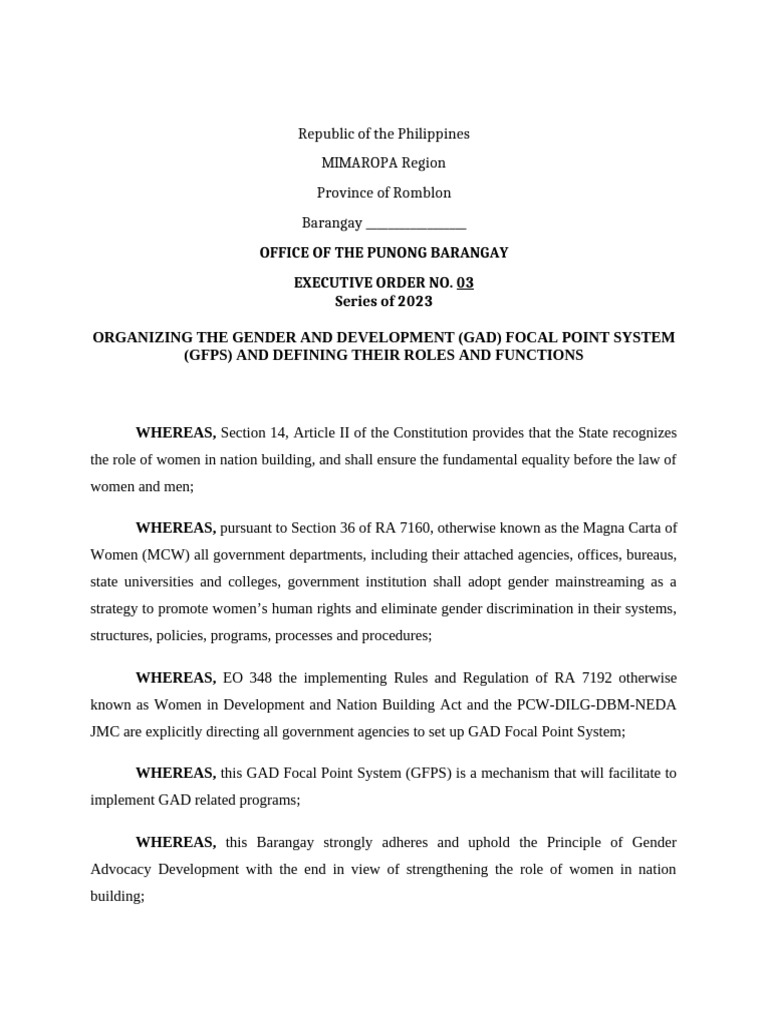 Republic of the Philippines
MIMAROPA Region
Province of Romblon
Barangay _______________

OFFICE OF THE PUNONG BARANGAY

EXECUTIVE ORDER NO. 03
Series of 2023

ORGANIZING THE GENDER AND DEVELOPMENT (GAD) FOCAL POINT SYSTEM (GFPS) AND DEFINING THEIR ROLES AND FUNCTIONS

WHEREAS, Section 14, Article II of the Constitution provides that the State recognizes the role of women in nation building, and shall ensure the fundamental equality before the law of women and men;

WHEREAS, pursuant to Section 36 of RA 7160, otherwise known as the Magna Carta of Women (MCW) all government departments, including their attached agencies, offices, bureaus, state universities and colleges, government institution shall adopt gender mainstreaming as a strategy to promote women's human rights and eliminate gender discrimination in their systems, structures, policies, programs, processes and procedures;

WHEREAS, EO 348 the implementing Rules and Regulation of RA 7192 otherwise known as Women in Development and Nation Building Act and the PCW-DILG-DBM-NEDA JMC are explicitly directing all government agencies to set up GAD Focal Point System;

WHEREAS, this GAD Focal Point System (GFPS) is a mechanism that will facilitate to implement GAD related programs;

WHEREAS, this Barangay strongly adheres and uphold the Principle of Gender Advocacy Development with the end in view of strengthening the role of women in nation building;